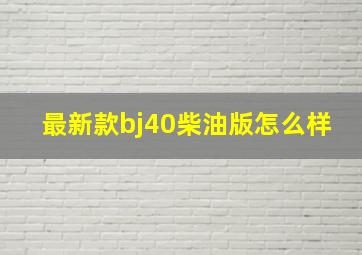 最新款bj40柴油版怎么样